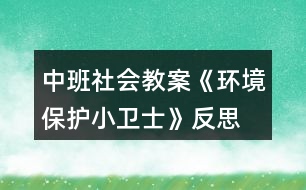 中班社会教案《环境保护小卫士》反思